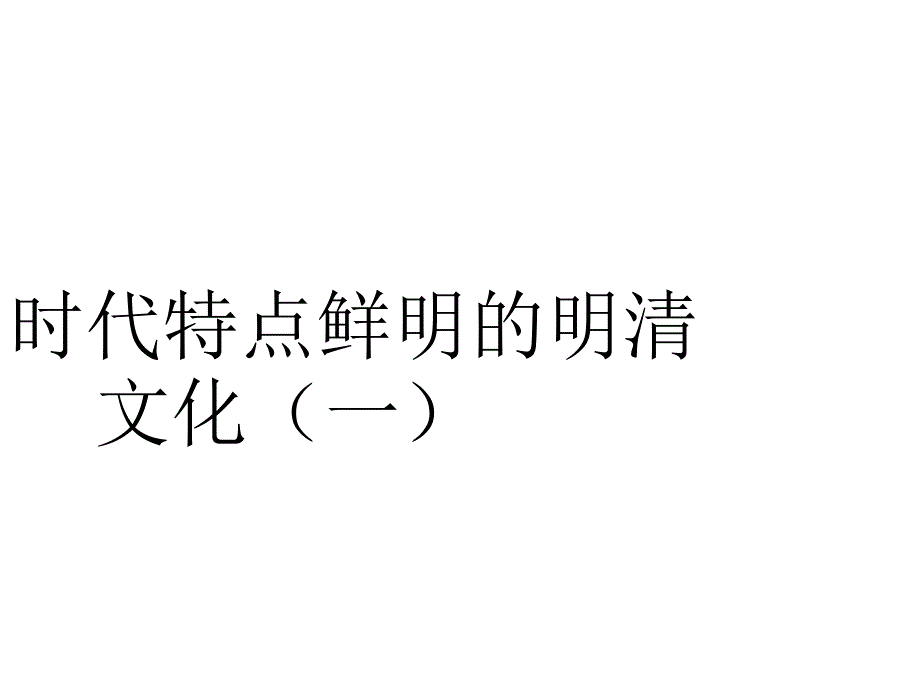 时代特点鲜明的明清文化（一）